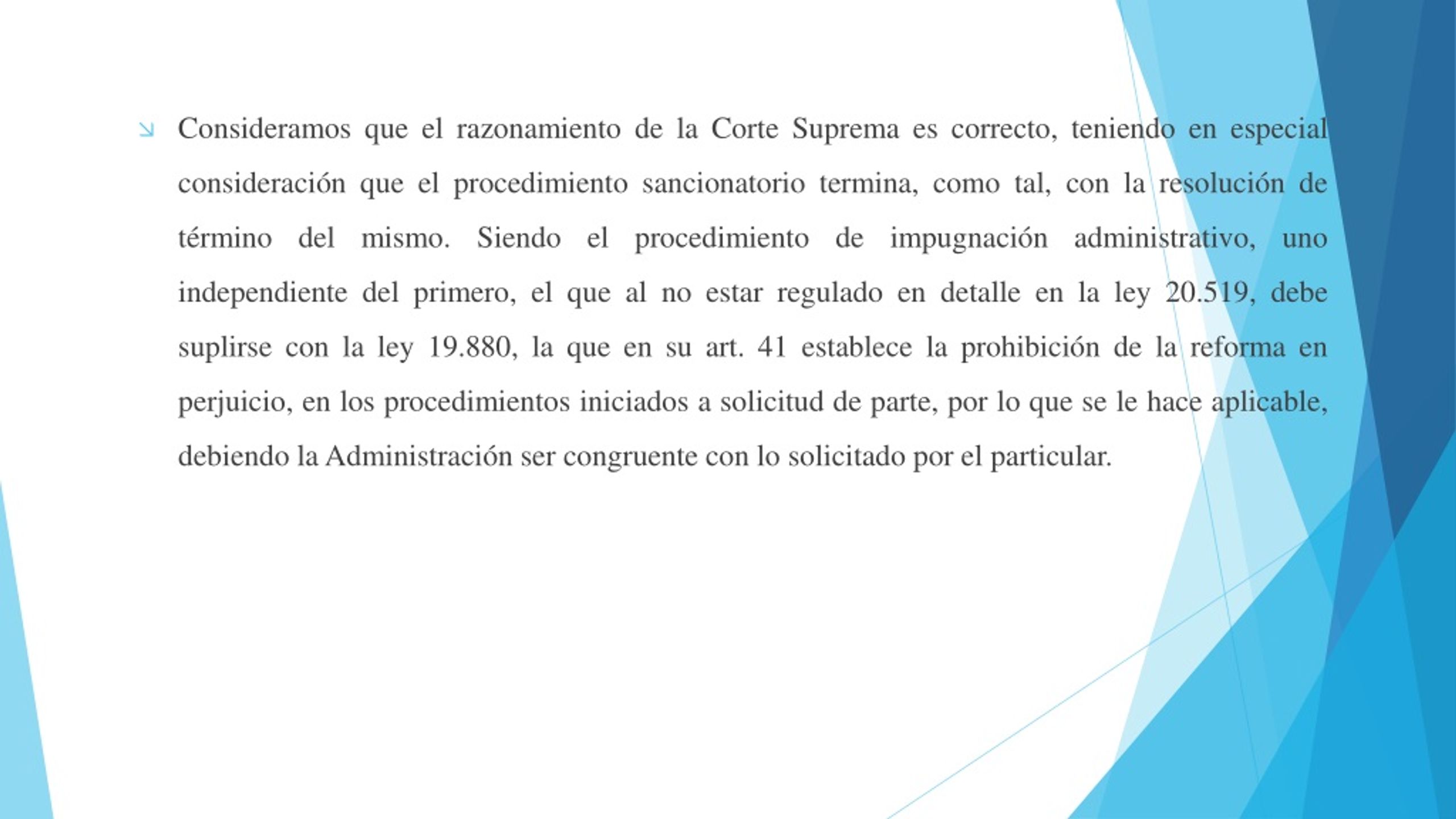 Consideramos que el razonamiento de la Corte Suprema es correcto, teniendo en especial consideración que el procedimiento sancionatorio termina, como tal, con la resolución de término del mismo. Siendo el procedimiento de impugnación administrativo, uno independiente del primero, el que al no estar regulado en detalle en la ley 20.519, debe suplirse con la ley 19.880, la que en su art. 41 establece la prohibición de la reforma en perjuicio, en los procedimientos iniciados a solicitud de parte, por lo que se le hace aplicable, debiendo la Administración ser congruente con lo solicitado por el particular.